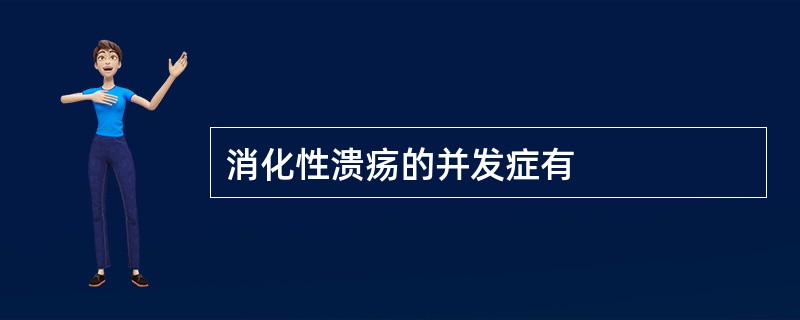 消化性溃疡的并发症有